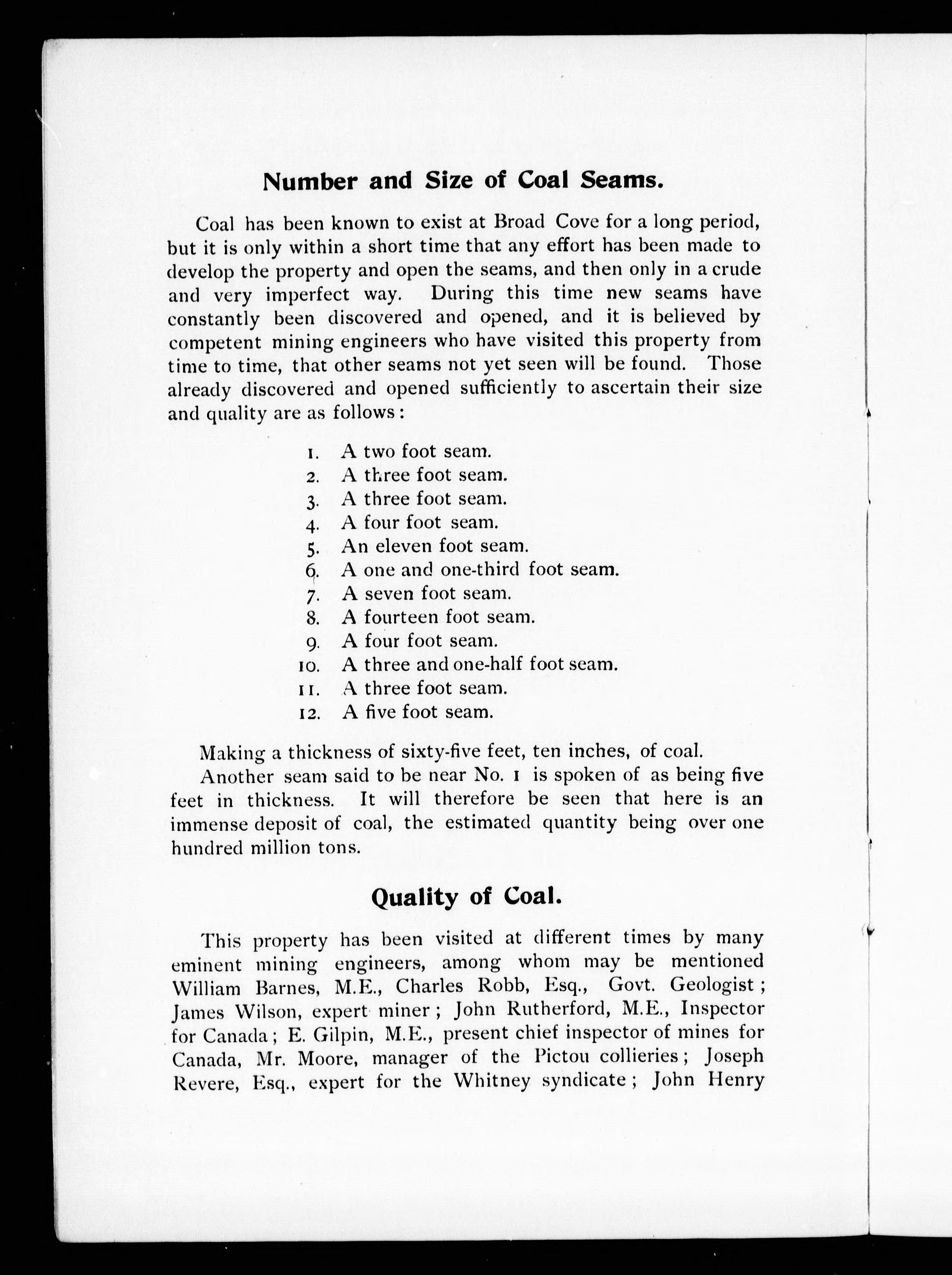 Number and Size of Coal Seams.

Coal has been known to exist at Broad Cove for a long period, but it is only within a short time that any effort has been made to develop the property and open the seams, and then only in a crude and very imperfect way. During this time new seams have constantly been discovered and opened, and it is believed by competent mining engineers who have visited this property from time to time, that other seams not yet seen will be found. Those already discovered and opened sufficiently to ascertain their size and quality are as follows:

1. A two foot seam.
2. A three foot seam.
3. A three foot seam.
4. A four foot seam.
5. An eleven foot seam.
6. A one and one-third foot seam.
7. A seven foot seam.
8. A fourteen foot seam.
9. A four foot seam.
10. A three and one-half foot seam.
11. A three foot seam.
12. A five foot seam.

Making a thickness of sixty-five feet, ten inches, of coal.

Another seam said to be near No. 1 is spoken of as being five feet in thickness. It will therefore be seen that here is an immense deposit of coal, the estimated quantity being over one hundred million tons.

Quality of Coal.

This property has been visited at different times by many eminent mining engineers, among whom may be mentioned William Barnes, M.E., Charles Robb, Esq., Govt. Geologist; James Wilson, expert miner; John Rutherford, M.E., Inspector for Canada; E. Gilpin, M.E., present chief inspector of mines for Canada, Mr. Moore, manager of the Pictou collieries; Joseph Revere, Esq., expert for the Whitney syndicate; John Henry